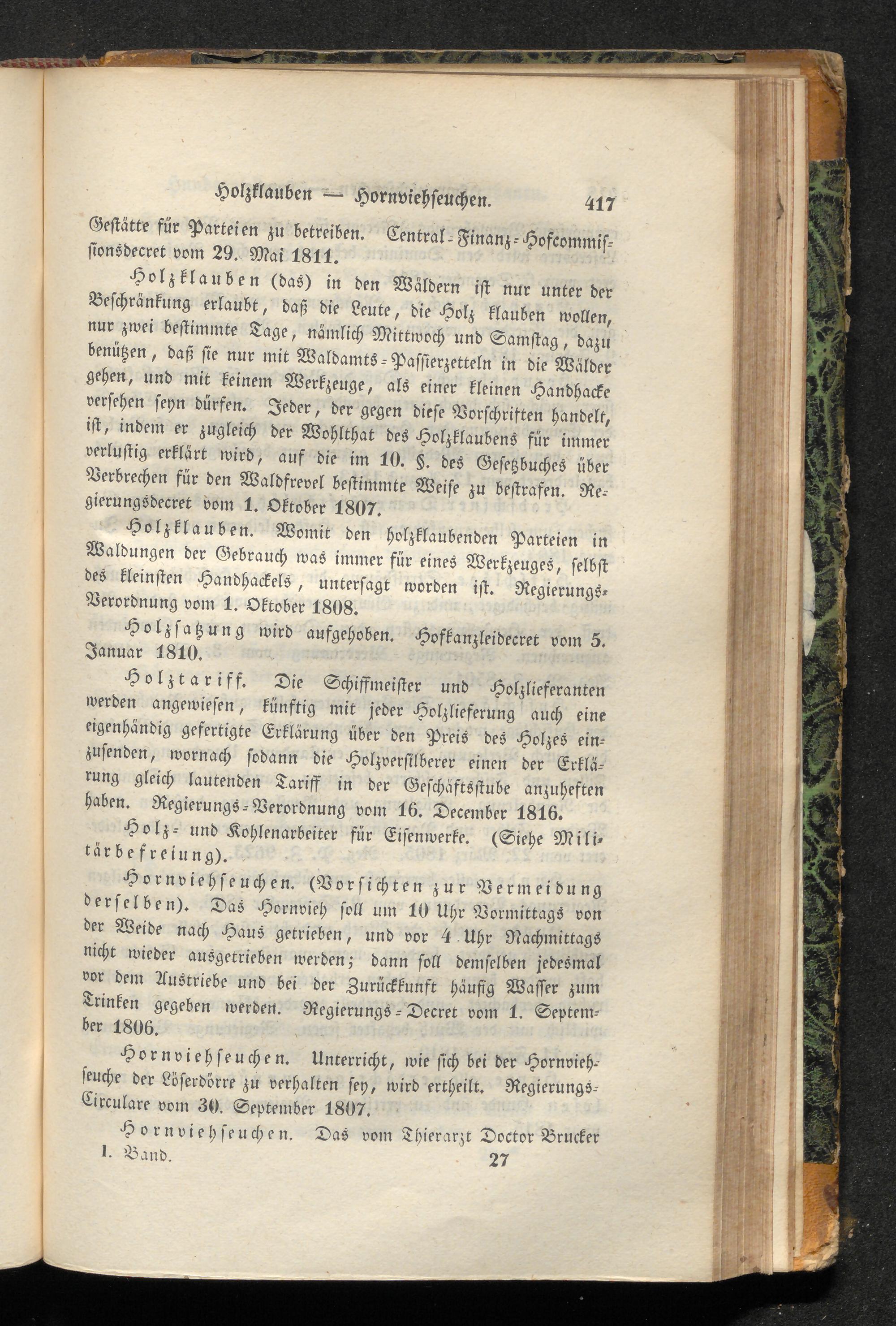 Holzklauben — Hornviehseuchen. 417

Gestätte für Parteien zu betreiben. Central-Finanz-Hofcommissionsdecret vom 29. Mai 1811.

Holzklauben (das) in den Wäldern ist nur unter der Beschränkung erlaubt, daß die Leute, die Holz klauben wollen, nur zwei bestimmte Tage, nämlich Mittwoch und Samstag, dazu benützen, daß sie nur mit Waldamts-Passierzetteln in die Wälder gehen, und mit keinem Werkzeuge, als einer kleinen Handhacke versehen seyn dürfen. Jeder, der gegen diese Vorschriften handelt, ist, indem er zugleich der Wohlthat des Holzklaubens für immer verlustig erklärt wird, auf die im 10. §. des Gesetzbuches über Verbrechen für den Waldfrevel bestimmte Weise zu bestrafen. Regierungsdecret vom 1. Oktober 1807.

Holzklauben. Womit den holzklaubenden Parteien in Waldungen der Gebrauch was immer für eines Werkzeuges, selbst des kleinsten Handhackels, untersagt worden ist. Regierungs-Verordnung vom 1. Oktober 1808.

Holzsatzung wird aufgehoben. Hofkanzleidecret vom 5. Januar 1810.

Holztariff. Die Schiffmeister und Holzlieferanten werden angewiesen, künftig mit jeder Holzlieferung auch eine eigenhändig gefertigte Erklärung über den Preis des Holzes einzusenden, wornach sodann die Holzversilberer einen der Erklärung gleich lautenden Tariff in der Geschäftsstube anzuheften haben. Regierungs-Verordnung vom 16. December 1816.

Holz- und Kohlenarbeiter für Eisenwerke. (Siehe Militärbefreiung).

Hornviehseuchen. (Vorsichten zur Vermeidung derselben). Das Hornvieh soll um 10 Uhr Vormittags von der Weide nach Haus getrieben, und vor 4 Uhr Nachmittags nicht wieder ausgetrieben werden; dann soll demselben jedesmal vor dem Austriebe und bei der Zurückkunft häufig Wasser zum Trinken gegeben werden. Regierungs-Decret vom 1. September 1806.

Hornviehseuchen. Unterricht, wie sich bei der Hornviehseuche der Löserdörre zu verhalten sey, wird ertheilt. Regierungs-Circulare vom 30. September 1807.

Hornviehseuchen. Das vom Thierarzt Doctor Brucker

I. Band. 27